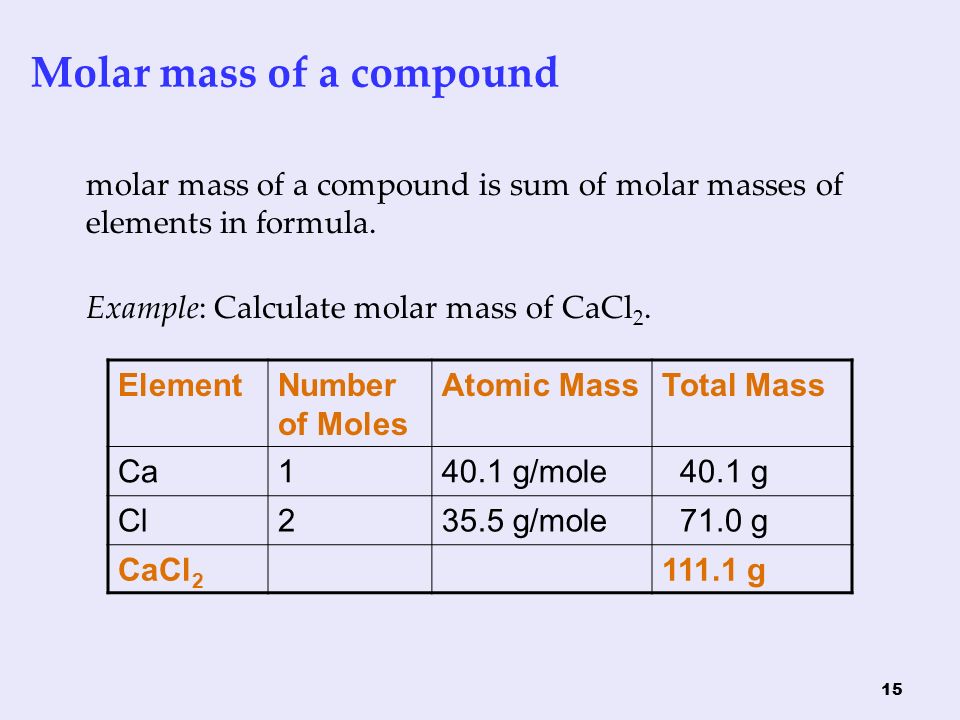 Molar mass of a compound

molar mass of a compound is sum of molar masses of elements in formula.

Example: Calculate molar mass of $CaCl_2$.

| Element | Number of Moles | Atomic Mass | Total Mass |
|---|---|---|---|
| Ca | 1 | 40.1 g/mole | 40.1 g |
| Cl | 2 | 35.5 g/mole | 71.0 g |
| $CaCl_2$ | | | 111.1 g |

15